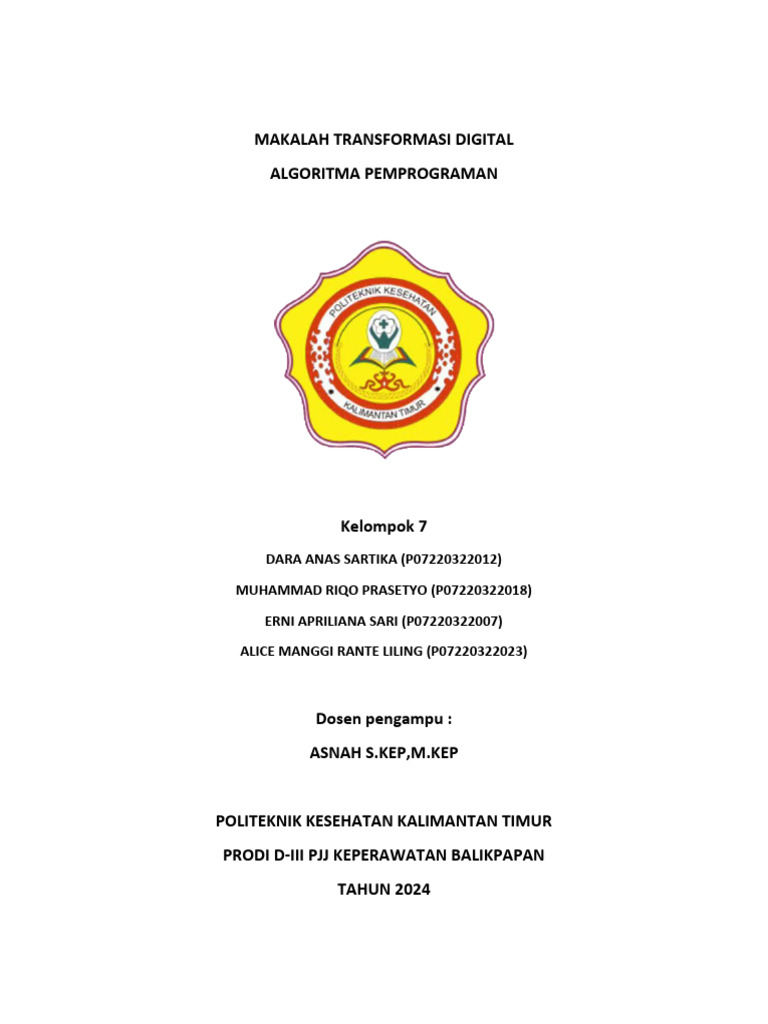 MAKALAH TRANSFORMASI DIGITAL

ALGORITMA PEMPROGRAMAN

POLITEKNIK KESEHATAN

KALIMANTAN TIMUR

Kelompok 7

DARA ANAS SARTIKA (P07220322012)

MUHAMMAD RIQO PRASETYO (P07220322018)

ERNI APRILIANA SARI (P07220322007)

ALICE MANGGI RANTE LILING (P07220322023)

Dosen pengampu :

ASNAH S.KEP,M.KEP

POLITEKNIK KESEHATAN KALIMANTAN TIMUR

PRODI D-III PJJ KEPERAWATAN BALIKPAPAN

TAHUN 2024